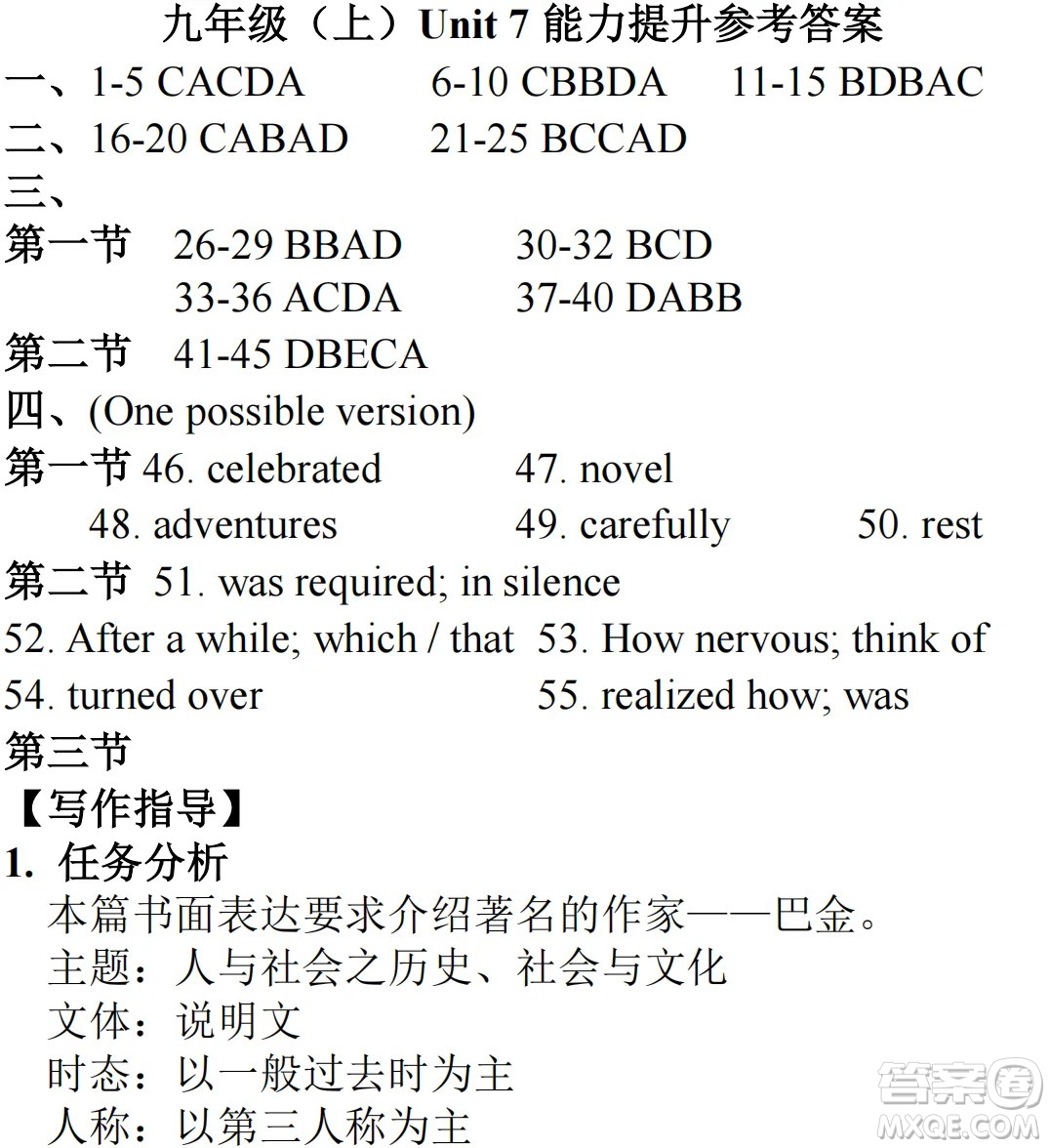 九年级（上）Unit 7 能力提升参考答案

一、1-5 CACDA　6-10 CBBDA　11-15 BDBAC

二、16-20 CABAD　21-25 BCCAD

三、

第一节　26-29 BBAD　30-32 BCD
33-36 ACDA　37-40 DABB

第二节　41-45 DBECA

四、(One possible version)

第一节 46. celebrated　47. novel
48. adventures　49. carefully　50. rest

第二节 51. was required; in silence
52. After a while; which / that　53. How nervous; think of
54. turned over　55. realized how; was

第三节

【写作指导】

1. 任务分析
本篇书面表达要求介绍著名的作家——巴金。
主题：人与社会之历史、社会与文化
文体：说明文
时态：以一般过去时为主
人称：以第三人称为主

答案圈
MXQE.COM